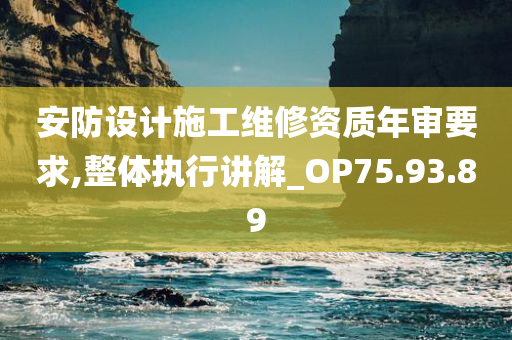 安防设计施工维修资质年审要求,整体执行讲解_OP75.93.89